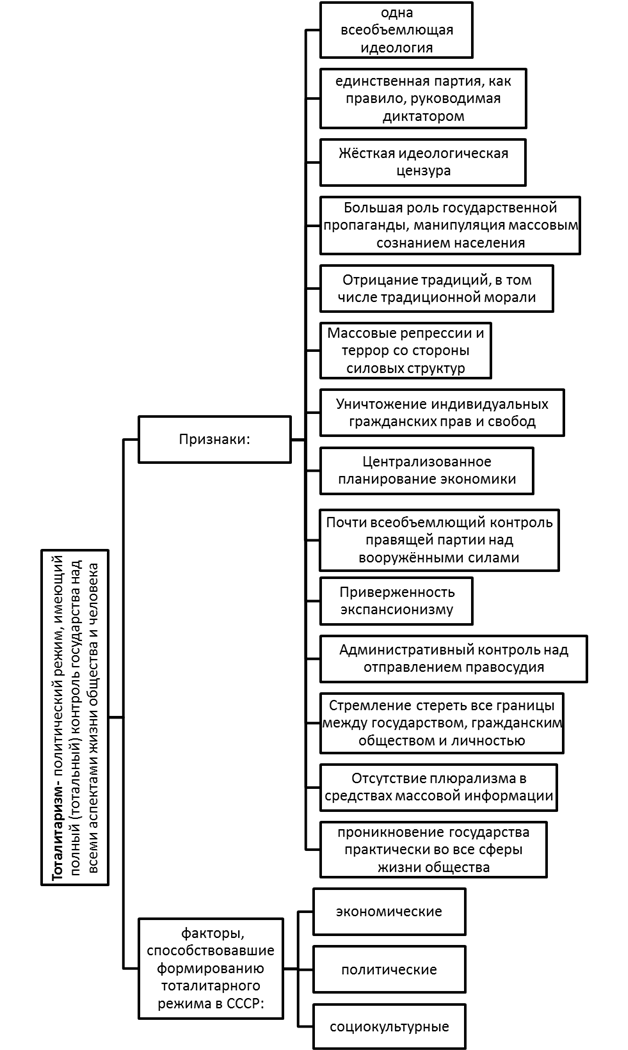 Тоталитаризм- политический режим, имеющий полный (тотальный) контроль государства над всеми аспектами жизни общества и человека

Признаки:

одна всеобъемлющая идеология

единственная партия, как правило, руководимая диктатором

Жёсткая идеологическая цензура

Большая роль государственной пропаганды, манипуляция массовым сознанием населения

Отрицание традиций, в том числе традиционной морали

Массовые репрессии и террор со стороны силовых структур

Уничтожение индивидуальных гражданских прав и свобод

Централизованное планирование экономики

Почти всеобъемлющий контроль правящей партии над вооружёнными силами

Приверженность экспансионизму

Административный контроль над отправлением правосудия

Стремление стереть все границы между государством, гражданским обществом и личностью

Отсутствие плюрализма в средствах массовой информации

проникновение государства практически во все сферы жизни общества

факторы, способствовавшие формированию тоталитарного режима в СССР:

экономические

политические

социокультурные